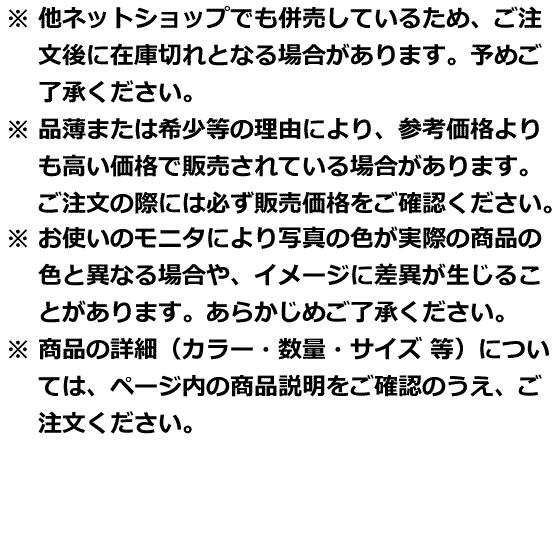 ※ 他ネットショップでも併売しているため、ご注文後に在庫切れとなる場合があります。予めご了承ください。

※ 品薄または希少等の理由により、参考価格よりも高い価格で販売されている場合があります。ご注文の際には必ず販売価格をご確認ください。

※ お使いのモニタにより写真の色が実際の商品の色と異なる場合や、イメージに差異が生じることがあります。あらかじめご了承ください。

※ 商品の詳細（カラー・数量・サイズ 等）については、ページ内の商品説明をご確認のうえ、ご注文ください。